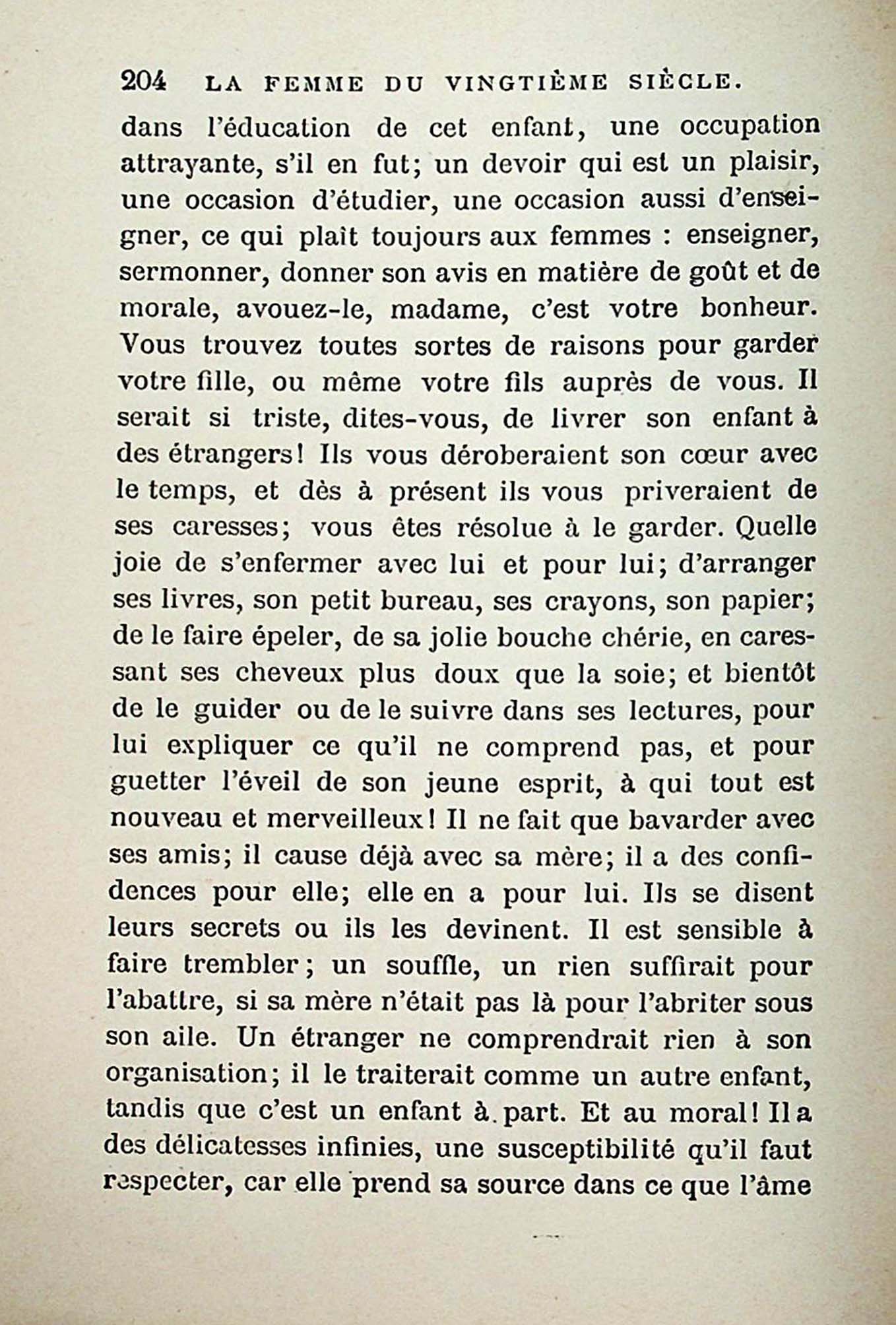 204 LA FEMME DU VINGTIÈME SIÈCLE.

dans l'éducation de cet enfant, une occupation attrayante, s'il en fut; un devoir qui est un plaisir, une occasion d'étudier, une occasion aussi d'enseigner, ce qui plaît toujours aux femmes : enseigner, sermonner, donner son avis en matière de goût et de morale, avouez-le, madame, c'est votre bonheur. Vous trouvez toutes sortes de raisons pour garder votre fille, ou même votre fils auprès de vous. Il serait si triste, dites-vous, de livrer son enfant à des étrangers! Ils vous déroberaient son cœur avec le temps, et dès à présent ils vous priveraient de ses caresses; vous êtes résolue à le garder. Quelle joie de s'enfermer avec lui et pour lui; d'arranger ses livres, son petit bureau, ses crayons, son papier; de le faire épeler, de sa jolie bouche chérie, en caressant ses cheveux plus doux que la soie; et bientôt de le guider ou de le suivre dans ses lectures, pour lui expliquer ce qu'il ne comprend pas, et pour guetter l'éveil de son jeune esprit, à qui tout est nouveau et merveilleux! Il ne fait que bavarder avec ses amis; il cause déjà avec sa mère; il a des confidences pour elle; elle en a pour lui. Ils se disent leurs secrets ou ils les devinent. Il est sensible à faire trembler; un souffle, un rien suffirait pour l'abattre, si sa mère n'était pas là pour l'abriter sous son aile. Un étranger ne comprendrait rien à son organisation; il le traiterait comme un autre enfant, tandis que c'est un enfant à part. Et au moral! Il a des délicatesses infinies, une susceptibilité qu'il faut respecter, car elle prend sa source dans ce que l'âme